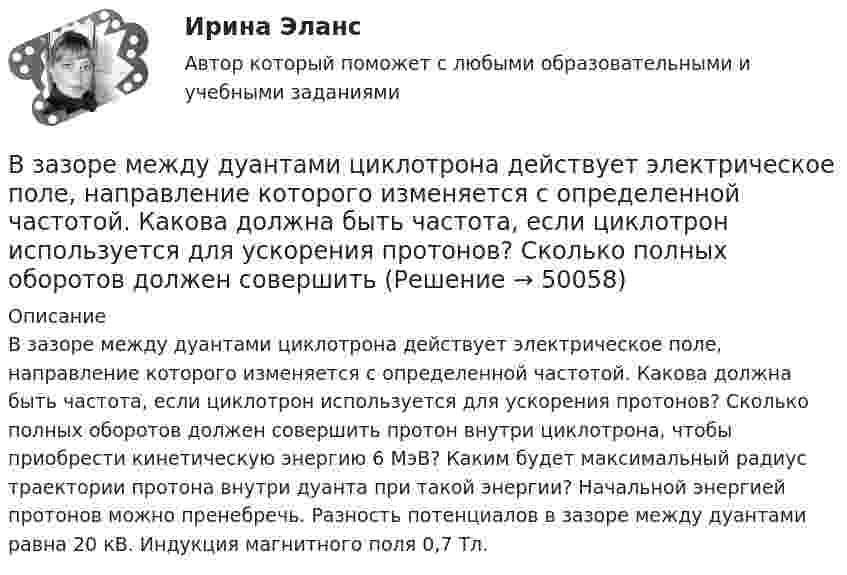 Ирина Эланс

Автор который поможет с любыми образовательными и учебными заданиями

В зазоре между дуантами циклотрона действует электрическое поле, направление которого изменяется с определенной частотой. Какова должна быть частота, если циклотрон используется для ускорения протонов? Сколько полных оборотов должен совершить (Решение → 50058)

Описание

В зазоре между дуантами циклотрона действует электрическое поле, направление которого изменяется с определенной частотой. Какова должна быть частота, если циклотрон используется для ускорения протонов? Сколько полных оборотов должен совершить протон внутри циклотрона, чтобы приобрести кинетическую энергию 6 МэВ? Каким будет максимальный радиус траектории протона внутри дуанта при такой энергии? Начальной энергией протонов можно пренебречь. Разность потенциалов в зазоре между дуантами равна 20 кВ. Индукция магнитного поля 0,7 Тл.